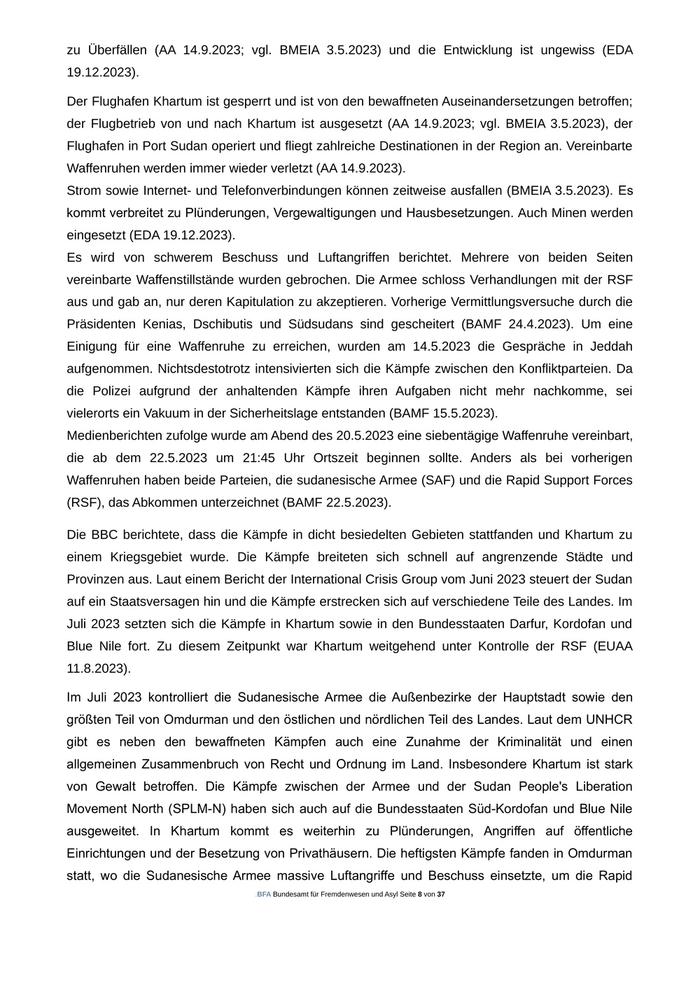 zu Überfällen (AA 14.9.2023; vgl. BMEIA 3.5.2023) und die Entwicklung ist ungewiss (EDA 19.12.2023).

Der Flughafen Khartum ist gesperrt und ist von den bewaffneten Auseinandersetzungen betroffen; der Flugbetrieb von und nach Khartum ist ausgesetzt (AA 14.9.2023; vgl. BMEIA 3.5.2023), der Flughafen in Port Sudan operiert und fliegt zahlreiche Destinationen in der Region an. Vereinbarte Waffenruhen werden immer wieder verletzt (AA 14.9.2023).
Strom sowie Internet- und Telefonverbindungen können zeitweise ausfallen (BMEIA 3.5.2023). Es kommt verbreitet zu Plünderungen, Vergewaltigungen und Hausbesetzungen. Auch Minen werden eingesetzt (EDA 19.12.2023).
Es wird von schwerem Beschuss und Luftangriffen berichtet. Mehrere von beiden Seiten vereinbarte Waffenstillstände wurden gebrochen. Die Armee schloss Verhandlungen mit der RSF aus und gab an, nur deren Kapitulation zu akzeptieren. Vorherige Vermittlungsversuche durch die Präsidenten Kenias, Dschibutis und Südsudans sind gescheitert (BAMF 24.4.2023). Um eine Einigung für eine Waffenruhe zu erreichen, wurden am 14.5.2023 die Gespräche in Jeddah aufgenommen. Nichtsdestotrotz intensivierten sich die Kämpfe zwischen den Konfliktparteien. Da die Polizei aufgrund der anhaltenden Kämpfe ihren Aufgaben nicht mehr nachkomme, sei vielerorts ein Vakuum in der Sicherheitslage entstanden (BAMF 15.5.2023).
Medienberichten zufolge wurde am Abend des 20.5.2023 eine siebentägige Waffenruhe vereinbart, die ab dem 22.5.2023 um 21:45 Uhr Ortszeit beginnen sollte. Anders als bei vorherigen Waffenruhen haben beide Parteien, die sudanesische Armee (SAF) und die Rapid Support Forces (RSF), das Abkommen unterzeichnet (BAMF 22.5.2023).

Die BBC berichtete, dass die Kämpfe in dicht besiedelten Gebieten stattfanden und Khartum zu einem Kriegsgebiet wurde. Die Kämpfe breiteten sich schnell auf angrenzende Städte und Provinzen aus. Laut einem Bericht der International Crisis Group vom Juni 2023 steuert der Sudan auf ein Staatsversagen hin und die Kämpfe erstrecken sich auf verschiedene Teile des Landes. Im Juli 2023 setzten sich die Kämpfe in Khartum sowie in den Bundesstaaten Darfur, Kordofan und Blue Nile fort. Zu diesem Zeitpunkt war Khartum weitgehend unter Kontrolle der RSF (EUAA 11.8.2023).

Im Juli 2023 kontrolliert die Sudanesische Armee die Außenbezirke der Hauptstadt sowie den größten Teil von Omdurman und den östlichen und nördlichen Teil des Landes. Laut dem UNHCR gibt es neben den bewaffneten Kämpfen auch eine Zunahme der Kriminalität und einen allgemeinen Zusammenbruch von Recht und Ordnung im Land. Insbesondere Khartum ist stark von Gewalt betroffen. Die Kämpfe zwischen der Armee und der Sudan People's Liberation Movement North (SPLM-N) haben sich auch auf die Bundesstaaten Süd-Kordofan und Blue Nile ausgeweitet. In Khartum kommt es weiterhin zu Plünderungen, Angriffen auf öffentliche Einrichtungen und der Besetzung von Privathäusern. Die heftigsten Kämpfe fanden in Omdurman statt, wo die Sudanesische Armee massive Luftangriffe und Beschuss einsetzte, um die Rapid

.BFA Bundesamt für Fremdenwesen und Asyl Seite 8 von 37